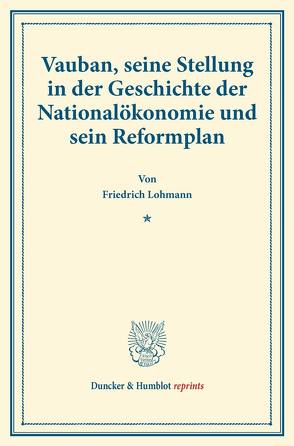 Vauban, seine Stellung in der Geschichte der Nationalökonomie und sein Reformplan

Von
Friedrich Lohmann

*

Duncker & Humblot reprints